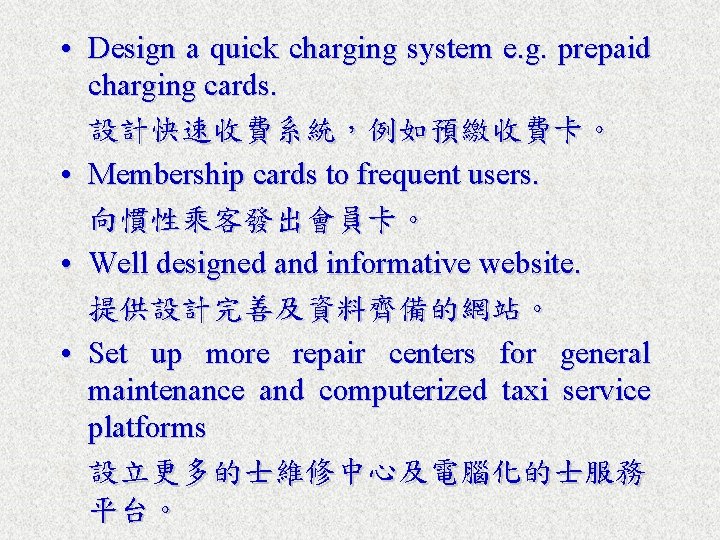 • Design a quick charging system e.g. prepaid charging cards.

設計快速收費系統，例如預繳收費卡。

• Membership cards to frequent users.

向慣性乘客發出會員卡。

• Well designed and informative website.

提供設計完善及資料齊備的網站。

• Set up more repair centers for general maintenance and computerized taxi service platforms

設立更多的士維修中心及電腦化的士服務平台。